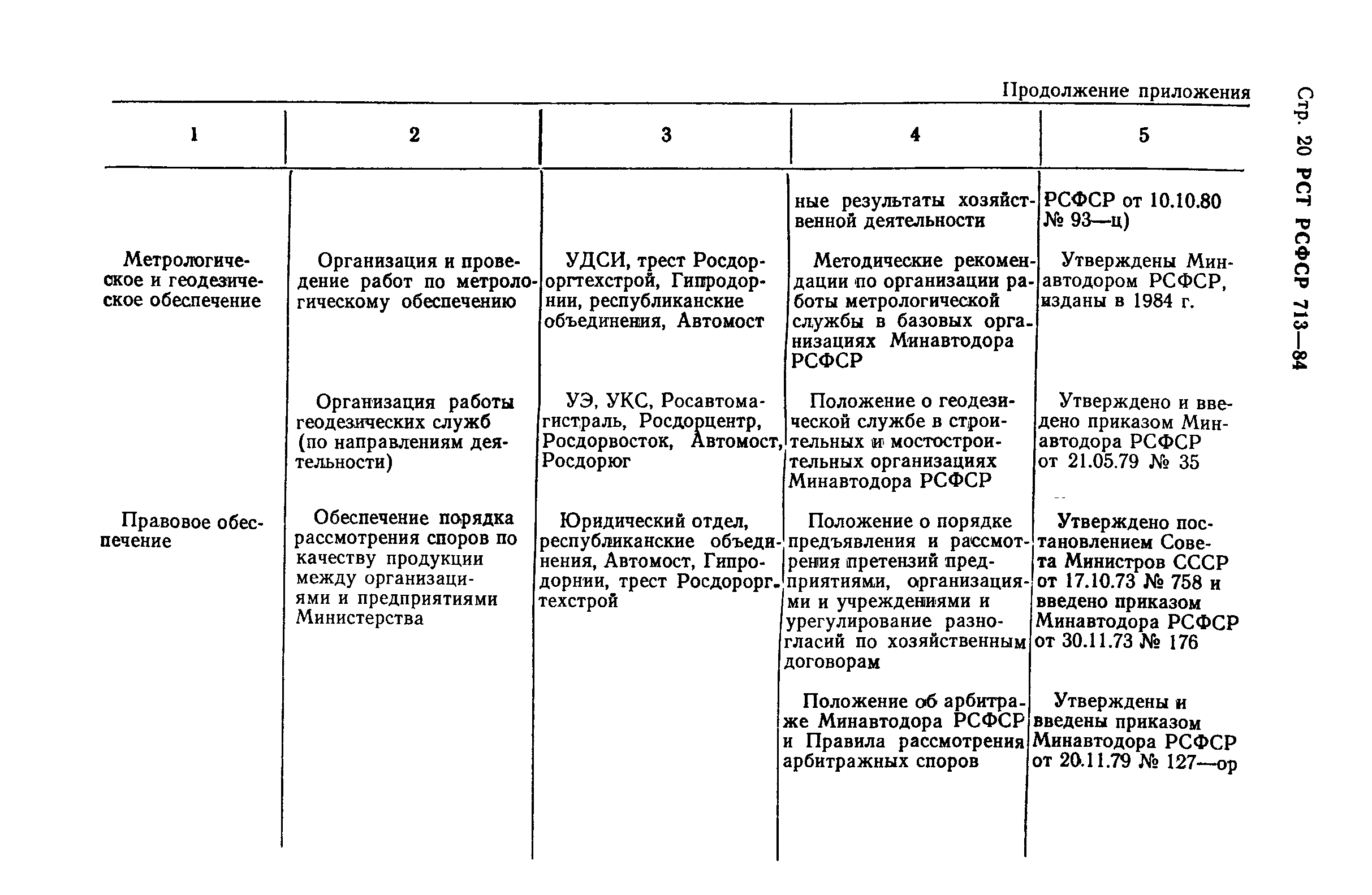 Продолжение приложения

Стр. 20 РСТ РСФСР 713—84

| 1 | 2 | 3 | 4 | 5 |
|---|---|---|---|---|
| | | | ные результаты хозяйственной деятельности | РСФСР от 10.10.80 № 93—ц) |
| Метрологическое и геодезическое обеспечение | Организация и проведение работ по метрологическому обеспечению | УДСИ, трест Росдороргтехстрой, Гипродорнии, республиканские объединения, Автомост | Методические рекомендации по организации работы метрологической службы в базовых организациях Минавтодора РСФСР | Утверждены Минавтодором РСФСР, изданы в 1984 г. |
| | Организация работы геодезических служб (по направлениям деятельности) | УЭ, УКС, Росавтомагистраль, Росдорцентр, Росдорвосток, Автомост, Росдорюг | Положение о геодезической службе в строительных и мостостроительных организациях Минавтодора РСФСР | Утверждено и введено приказом Минавтодора РСФСР от 21.05.79 № 35 |
| Правовое обеспечение | Обеспечение порядка рассмотрения споров по качеству продукции между организациями и предприятиями Министерства | Юридический отдел, республиканские объединения, Автомост, Гипродорнии, трест Росдороргтехстрой | Положение о порядке предъявления и рассмотрения претензий предприятиями, организациями и учреждениями и урегулирование разногласий по хозяйственным договорам | Утверждено постановлением Совета Министров СССР от 17.10.73 № 758 и введено приказом Минавтодора РСФСР от 30.11.73 № 176 |
| | | | Положение об арбитраже Минавтодора РСФСР и Правила рассмотрения арбитражных споров | Утверждены и введены приказом Минавтодора РСФСР от 20.11.79 № 127—ор |